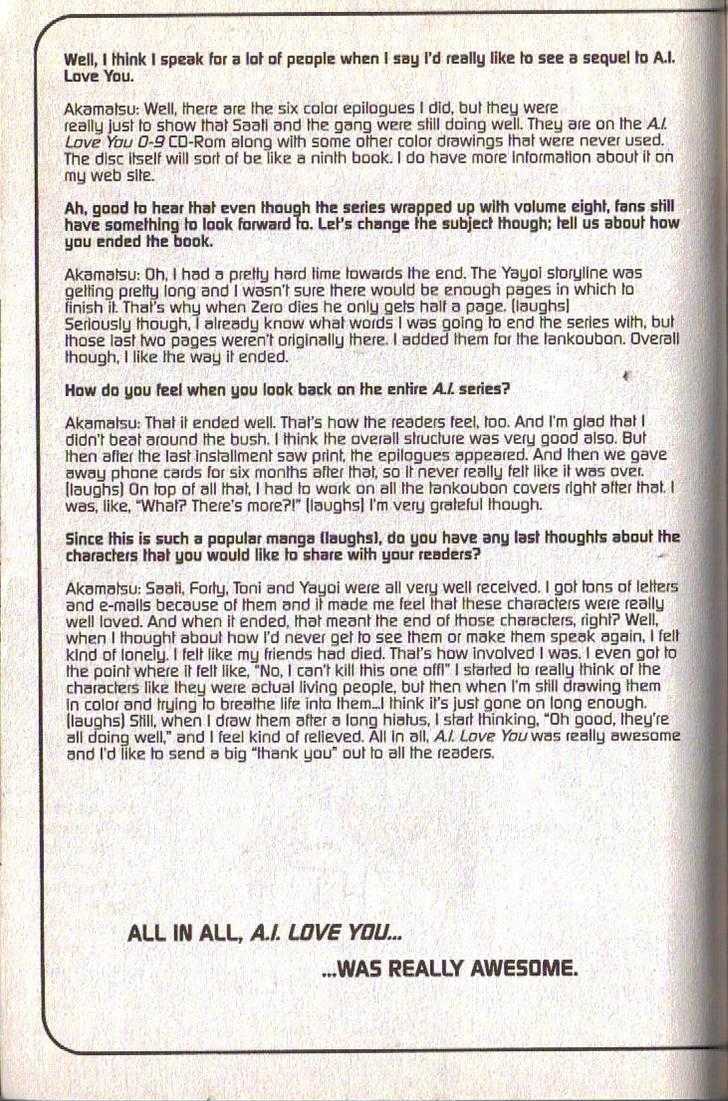 Well, I think I speak for a lot of people when I say I'd really like to see a sequel to A.I. Love You.

Akamatsu: Well, there are the six color epilogues I did, but they were really just to show that Saati and the gang were still doing well. They are on the A.I. Love You 0-9 CD-Rom along with some other color drawings that were never used. The disc itself will sort of be like a ninth book. I do have more information about it on my web site.

Ah, good to hear that even though the series wrapped up with volume eight, fans still have something to look forward to. Let's change the subject though; tell us about how you ended the book.

Akamatsu: Oh, I had a pretty hard time towards the end. The Yayoi storyline was getting pretty long and I wasn't sure there would be enough pages in which to finish it. That's why when Zero dies he only gets half a page. (laughs) Seriously though, I already know what words I was going to end the series with, but those last two pages weren't originally there. I added them for the tankoubon. Overall though, I like the way it ended.

How do you feel when you look back on the entire A.I. series?

Akamatsu: That it ended well. That's how the readers feel, too. And I'm glad that I didn't beat around the bush. I think the overall structure was very good also. But then after the last installment saw print, the epilogues appeared. And then we gave away phone cards for six months after that, so it never really felt like it was over. (laughs) On top of all that, I had to work on all the tankoubon covers right after that. I was, like, "What? There's more?!" (laughs) I'm very grateful though.

Since this is such a popular manga (laughs), do you have any last thoughts about the characters that you would like to share with your readers?

Akamatsu: Saati, Forty, Toni and Yayoi were all very well received. I got tons of letters and e-mails because of them and it made me feel that these characters were really well loved. And when it ended, that meant the end of those characters, right? Well, when I thought about how I'd never get to see them or make them speak again, I felt kind of lonely. I felt like my friends had died. That's how involved I was. I even got to the point where it felt like, "No, I can't kill this one off!" I started to really think of the characters like they were actual living people, but then when I'm still drawing them in color and trying to breathe life into them...I think it's just gone on long enough. (laughs) Still, when I draw them after a long hiatus, I start thinking, "Oh good, they're all doing well," and I feel kind of relieved. All in all, A.I. Love You was really awesome and I'd like to send a big "thank you" out to all the readers.

ALL IN ALL, A.I. LOVE YOU...

...WAS REALLY AWESOME.